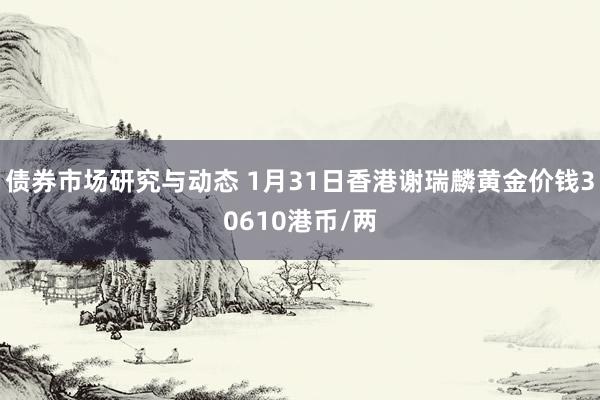 债券市场研究与动态 1月31日香港谢瑞麟黄金价钱30610港币/两